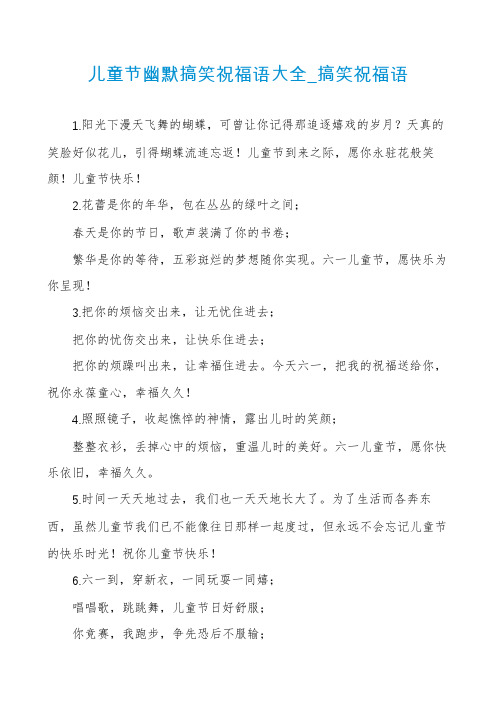 儿童节幽默搞笑祝福语大全_搞笑祝福语

1.阳光下漫天飞舞的蝴蝶，可曾让你记得那追逐嬉戏的岁月？天真的笑脸好似花儿，引得蝴蝶流连忘返！儿童节到来之际，愿你永驻花般笑颜！儿童节快乐！

2.花蕾是你的年华，包在丛丛的绿叶之间；

春天是你的节日，歌声装满了你的书卷；

繁华是你的等待，五彩斑烂的梦想随你实现。六一儿童节，愿快乐为你呈现！

3.把你的烦恼交出来，让无忧住进去；

把你的忧伤交出来，让快乐住进去；

把你的烦躁叫出来，让幸福住进去。今天六一，把我的祝福送给你，祝你永葆童心，幸福久久！

4.照照镜子，收起憔悴的神情，露出儿时的笑颜；

整整衣衫，丢掉心中的烦恼，重温儿时的美好。六一儿童节，愿你快乐依旧，幸福久久。

5.时间一天天地过去，我们也一天天地长大了。为了生活而各奔东西，虽然儿童节我们已不能像往日那样一起度过，但永远不会忘记儿童节的快乐时光！祝你儿童节快乐！

6.六一到，穿新衣，一同玩耍一同嬉；

唱唱歌，跳跳舞，儿童节日好舒服；

你竞赛，我跑步，争先恐后不服输；